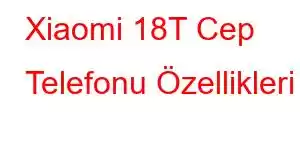 Xiaomi 18T Cep Telefonu Özellikleri